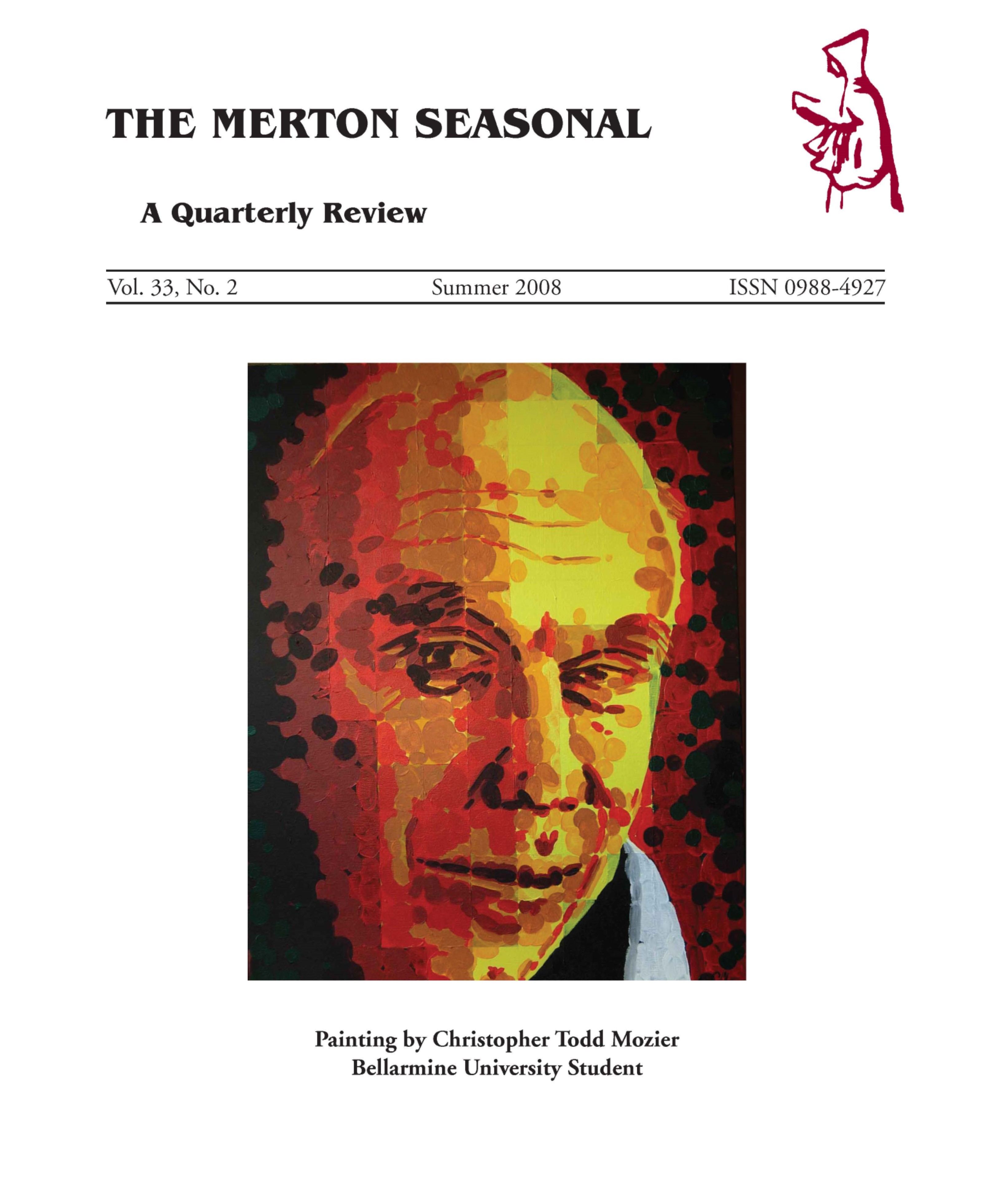 THE MERTON SEASONAL

A Quarterly Review

Vol. 33, No. 2 Summer 2008 ISSN 0988-4927

Painting by Christopher Todd Mozier
Bellarmine University Student